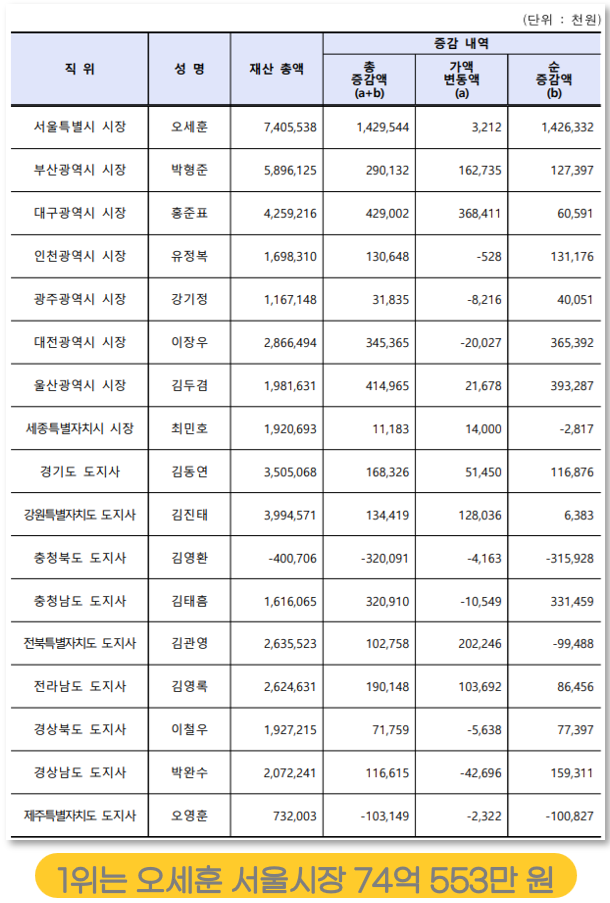 (단위 : 천원)

| 직 위 | 성 명 | 재산 총액 | 증감 내역: 총 증감액 (a+b) | 증감 내역: 가액 변동액 (a) | 증감 내역: 순 증감액 (b) |
|---|---|---|---|---|---|
| 서울특별시 시장 | 오세훈 | 7,405,538 | 1,429,544 | 3,212 | 1,426,332 |
| 부산광역시 시장 | 박형준 | 5,896,125 | 290,132 | 162,735 | 127,397 |
| 대구광역시 시장 | 홍준표 | 4,259,216 | 429,002 | 368,411 | 60,591 |
| 인천광역시 시장 | 유정복 | 1,698,310 | 130,648 | -528 | 131,176 |
| 광주광역시 시장 | 강기정 | 1,167,148 | 31,835 | -8,216 | 40,051 |
| 대전광역시 시장 | 이장우 | 2,866,494 | 345,365 | -20,027 | 365,392 |
| 울산광역시 시장 | 김두겸 | 1,981,631 | 414,965 | 21,678 | 393,287 |
| 세종특별자치시 시장 | 최민호 | 1,920,693 | 11,183 | 14,000 | -2,817 |
| 경기도 도지사 | 김동연 | 3,505,068 | 168,326 | 51,450 | 116,876 |
| 강원특별자치도 도지사 | 김진태 | 3,994,571 | 134,419 | 128,036 | 6,383 |
| 충청북도 도지사 | 김영환 | -400,706 | -320,091 | -4,163 | -315,928 |
| 충청남도 도지사 | 김태흠 | 1,616,065 | 320,910 | -10,549 | 331,459 |
| 전북특별자치도 도지사 | 김관영 | 2,635,523 | 102,758 | 202,246 | -99,488 |
| 전라남도 도지사 | 김영록 | 2,624,631 | 190,148 | 103,692 | 86,456 |
| 경상북도 도지사 | 이철우 | 1,927,215 | 71,759 | -5,638 | 77,397 |
| 경상남도 도지사 | 박완수 | 2,072,241 | 116,615 | -42,696 | 159,311 |
| 제주특별자치도 도지사 | 오영훈 | 732,003 | -103,149 | -2,322 | -100,827 |

1위는 오세훈 서울시장 74억 553만 원